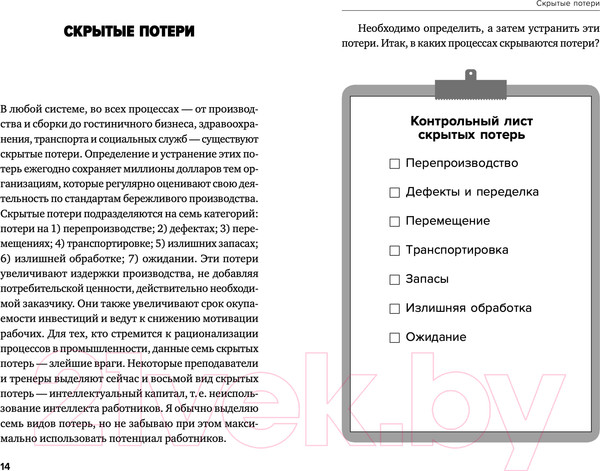 СКРЫТЫЕ ПОТЕРИ

В любой системе, во всех процессах — от производства и сборки до гостиничного бизнеса, здравоохранения, транспорта и социальных служб — существуют скрытые потери. Определение и устранение этих потерь ежегодно сохраняет миллионы долларов тем организациям, которые регулярно оценивают свою деятельность по стандартам бережливого производства. Скрытые потери подразделяются на семь категорий: потери на 1) перепроизводстве; 2) дефектах; 3) перемещениях; 4) транспортировке; 5) излишних запасах; 6) излишней обработке; 7) ожидании. Эти потери увеличивают издержки производства, не добавляя потребительской ценности, действительно необходимой заказчику. Они также увеличивают срок окупаемости инвестиций и ведут к снижению мотивации рабочих. Для тех, кто стремится к рационализации процессов в промышленности, данные семь скрытых потерь — злейшие враги. Некоторые преподаватели и тренеры выделяют сейчас и восьмой вид скрытых потерь — интеллектуальный капитал, т. е. неиспользование интеллекта работников. Я обычно выделяю семь видов потерь, но не забываю при этом максимально использовать потенциал работников.

14

Скрытые потери

Необходимо определить, а затем устранить эти потери. Итак, в каких процессах скрываются потери?

Контрольный лист скрытых потерь

☐ Перепроизводство
☐ Дефекты и переделка
☐ Перемещение
☐ Транспортировка
☐ Запасы
☐ Излишняя обработка
☐ Ожидание

21vek.by